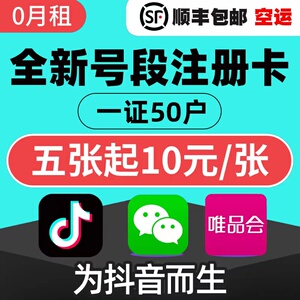 0月租

SF 顺丰包邮 空运

全新号段注册卡

一证50户

五张起10元/张

唯品会

为抖音而生